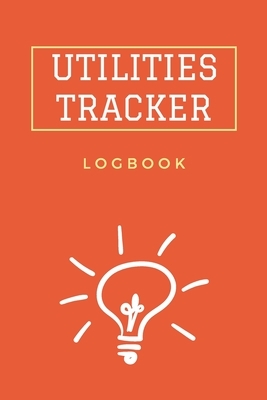 UTILITIES TRACKER

LOGBOOK